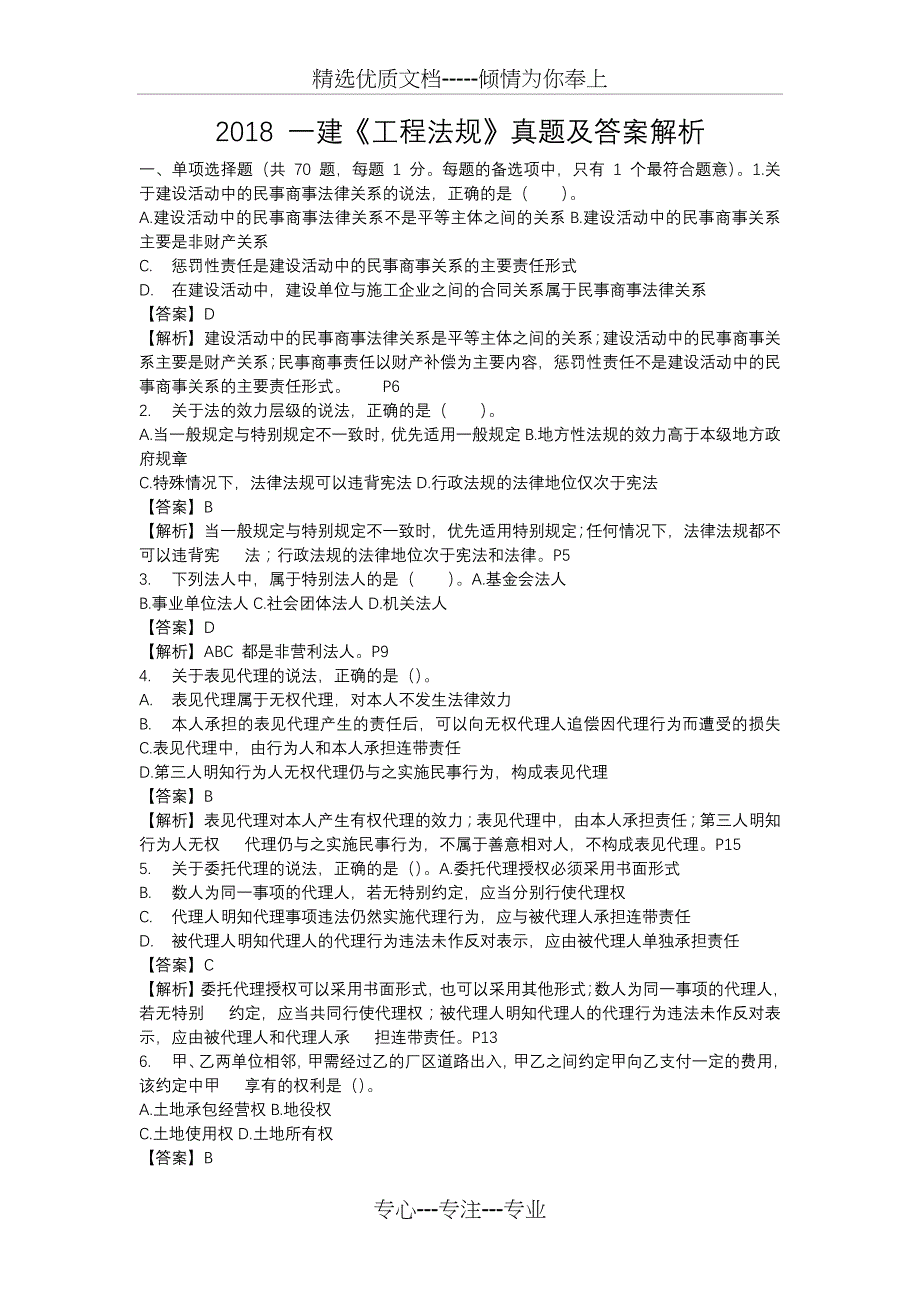 精选优质文档-----倾情为你奉上

2018 一建《工程法规》真题及答案解析

一、单项选择题（共 70 题，每题 1 分。每题的备选项中，只有 1 个最符合题意）。1.关于建设活动中的民事商事法律关系的说法，正确的是（ ）。
A.建设活动中的民事商事法律关系不是平等主体之间的关系 B.建设活动中的民事商事关系主要是非财产关系
C. 惩罚性责任是建设活动中的民事商事关系的主要责任形式
D. 在建设活动中，建设单位与施工企业之间的合同关系属于民事商事法律关系
【答案】D
【解析】建设活动中的民事商事法律关系是平等主体之间的关系；建设活动中的民事商事关系主要是财产关系；民事商事责任以财产补偿为主要内容，惩罚性责任不是建设活动中的民事商事关系的主要责任形式。 P6
2. 关于法的效力层级的说法，正确的是（ ）。
A.当一般规定与特别规定不一致时，优先适用一般规定 B.地方性法规的效力高于本级地方政府规章
C.特殊情况下，法律法规可以违背宪法 D.行政法规的法律地位仅次于宪法
【答案】B
【解析】当一般规定与特别规定不一致时，优先适用特别规定；任何情况下，法律法规都不可以违背宪 法；行政法规的法律地位次于宪法和法律。P5
3. 下列法人中，属于特别法人的是（ ）。A.基金会法人
B.事业单位法人 C.社会团体法人 D.机关法人
【答案】D
【解析】ABC 都是非营利法人。P9
4. 关于表见代理的说法，正确的是（）。
A. 表见代理属于无权代理，对本人不发生法律效力
B. 本人承担的表见代理产生的责任后，可以向无权代理人追偿因代理行为而遭受的损失
C.表见代理中，由行为人和本人承担连带责任
D.第三人明知行为人无权代理仍与之实施民事行为，构成表见代理
【答案】B
【解析】表见代理对本人产生有权代理的效力；表见代理中，由本人承担责任；第三人明知行为人无权 代理仍与之实施民事行为，不属于善意相对人，不构成表见代理。P15
5. 关于委托代理的说法，正确的是（）。A.委托代理授权必须采用书面形式
B. 数人为同一事项的代理人，若无特别约定，应当分别行使代理权
C. 代理人明知代理事项违法仍然实施代理行为，应与被代理人承担连带责任
D. 被代理人明知代理人的代理行为违法未作反对表示，应由被代理人单独承担责任
【答案】C
【解析】委托代理授权可以采用书面形式，也可以采用其他形式；数人为同一事项的代理人，若无特别 约定，应当共同行使代理权；被代理人明知代理人的代理行为违法未作反对表示，应由被代理人和代理人承 担连带责任。P13
6. 甲、乙两单位相邻，甲需经过乙的厂区道路出入，甲乙之间约定甲向乙支付一定的费用，该约定中甲 享有的权利是（）。
A.土地承包经营权 B.地役权
C.土地使用权 D.土地所有权
【答案】B

专心---专注---专业